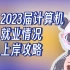 2023届计算机
就业情况
上岸攻略